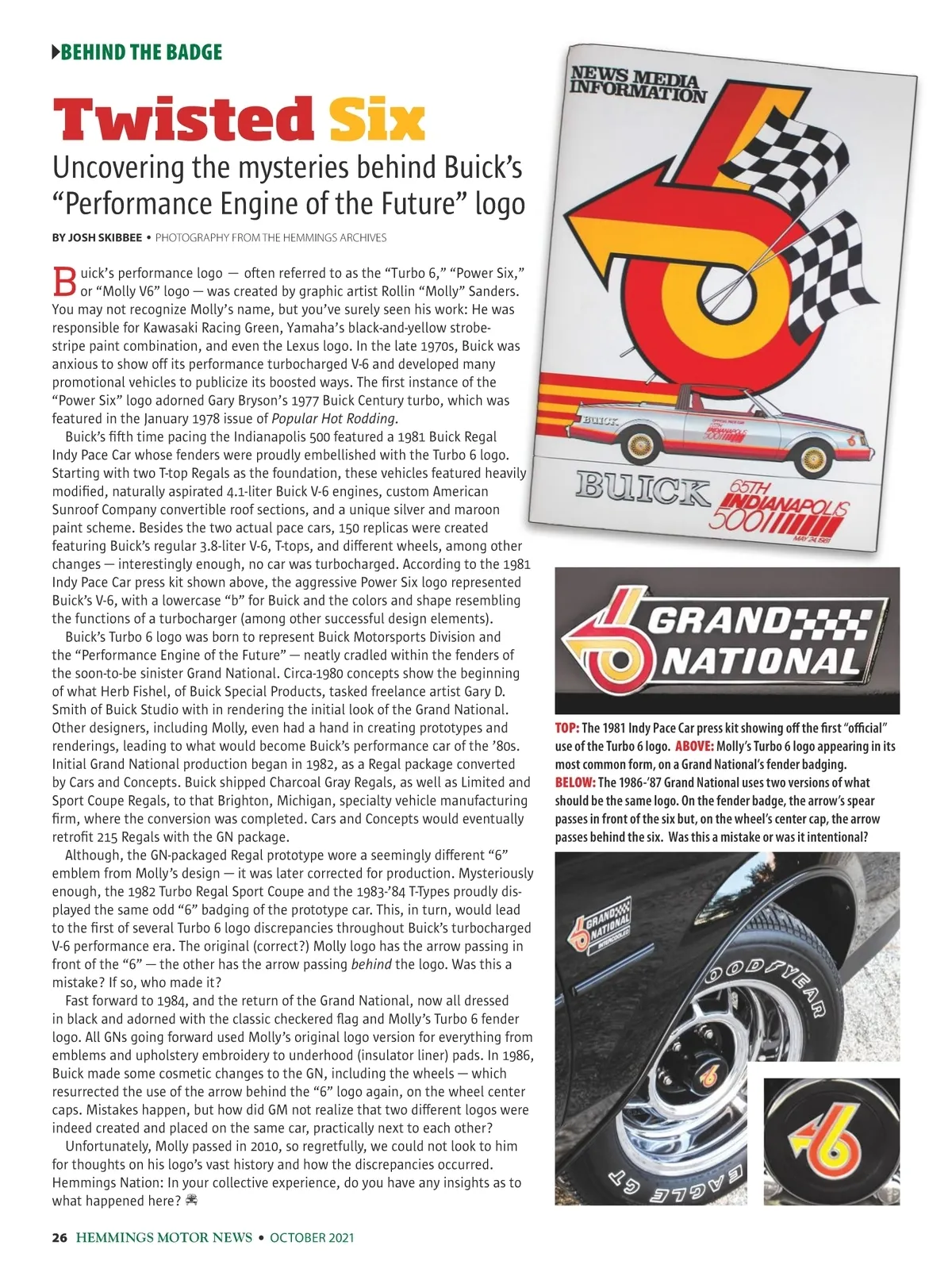 BEHIND THE BADGE

Twisted Six

Uncovering the mysteries behind Buick's "Performance Engine of the Future" logo

BY JOSH SKIBBEE • PHOTOGRAPHY FROM THE HEMMINGS ARCHIVES

Buick's performance logo — often referred to as the "Turbo 6," "Power Six," or "Molly V6" logo — was created by graphic artist Rollin "Molly" Sanders. You may not recognize Molly's name, but you've surely seen his work: He was responsible for Kawasaki Racing Green, Yamaha's black-and-yellow strobe-stripe paint combination, and even the Lexus logo. In the late 1970s, Buick was anxious to show off its performance turbocharged V-6 and developed many promotional vehicles to publicize its boosted ways. The first instance of the "Power Six" logo adorned Gary Bryson's 1977 Buick Century turbo, which was featured in the January 1978 issue of Popular Hot Rodding.

Buick's fifth time pacing the Indianapolis 500 featured a 1981 Buick Regal Indy Pace Car whose fenders were proudly embellished with the Turbo 6 logo. Starting with two T-top Regals as the foundation, these vehicles featured heavily modified, naturally aspirated 4.1-liter Buick V-6 engines, custom American Sunroof Company convertible roof sections, and a unique silver and maroon paint scheme. Besides the two actual pace cars, 150 replicas were created featuring Buick's regular 3.8-liter V-6, T-tops, and different wheels, among other changes — interestingly enough, no car was turbocharged. According to the 1981 Indy Pace Car press kit shown above, the aggressive Power Six logo represented Buick's V-6, with a lowercase "b" for Buick and the colors and shape resembling the functions of a turbocharger (among other successful design elements).

Buick's Turbo 6 logo was born to represent Buick Motorsports Division and the "Performance Engine of the Future" — neatly cradled within the fenders of the soon-to-be sinister Grand National. Circa-1980 concepts show the beginning of what Herb Fishel, of Buick Special Products, tasked freelance artist Gary D. Smith of Buick Studio with in rendering the initial look of the Grand National. Other designers, including Molly, even had a hand in creating prototypes and renderings, leading to what would become Buick's performance car of the '80s. Initial Grand National production began in 1982, as a Regal package converted by Cars and Concepts. Buick shipped Charcoal Gray Regals, as well as Limited and Sport Coupe Regals, to that Brighton, Michigan, specialty vehicle manufacturing firm, where the conversion was completed. Cars and Concepts would eventually retrofit 215 Regals with the GN package.

Although, the GN-packaged Regal prototype wore a seemingly different "6" emblem from Molly's design — it was later corrected for production. Mysteriously enough, the 1982 Turbo Regal Sport Coupe and the 1983-'84 T-Types proudly displayed the same odd "6" badging of the prototype car. This, in turn, would lead to the first of several Turbo 6 logo discrepancies throughout Buick's turbocharged V-6 performance era. The original (correct?) Molly logo has the arrow passing in front of the "6" — the other has the arrow passing behind the logo. Was this a mistake? If so, who made it?

Fast forward to 1984, and the return of the Grand National, now all dressed in black and adorned with the classic checkered flag and Molly's Turbo 6 fender logo. All GNs going forward used Molly's original logo version for everything from emblems and upholstery embroidery to underhood (insulator liner) pads. In 1986, Buick made some cosmetic changes to the GN, including the wheels — which resurrected the use of the arrow behind the "6" logo again, on the wheel center caps. Mistakes happen, but how did GM not realize that two different logos were indeed created and placed on the same car, practically next to each other?

Unfortunately, Molly passed in 2010, so regretfully, we could not look to him for thoughts on his logo's vast history and how the discrepancies occurred. Hemmings Nation: In your collective experience, do you have any insights as to what happened here?

NEWS MEDIA INFORMATION

BUICK

BUICK 65TH INDIANAPOLIS 500

MAY 24, 1981

GRAND NATIONAL

TOP: The 1981 Indy Pace Car press kit showing off the first "official" use of the Turbo 6 logo. ABOVE: Molly's Turbo 6 logo appearing in its most common form, on a Grand National's fender badging. BELOW: The 1986-'87 Grand National uses two versions of what should be the same logo. On the fender badge, the arrow's spear passes in front of the six but, on the wheel's center cap, the arrow passes behind the six. Was this a mistake or was it intentional?

GRAND NATIONAL INTERCOOLED

GOODYEAR

EAGLE GT

26 HEMMINGS MOTOR NEWS • OCTOBER 2021